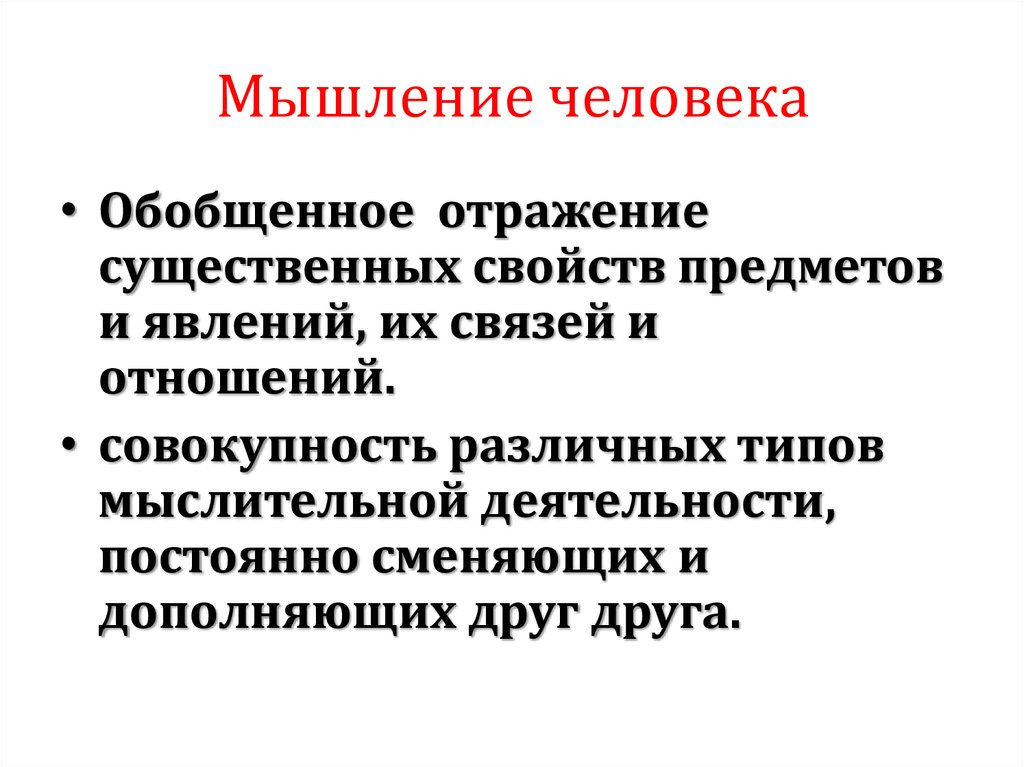 Мышление человека

• Обобщенное отражение существенных свойств предметов и явлений, их связей и отношений.

• совокупность различных типов мыслительной деятельности, постоянно сменяющих и дополняющих друг друга.